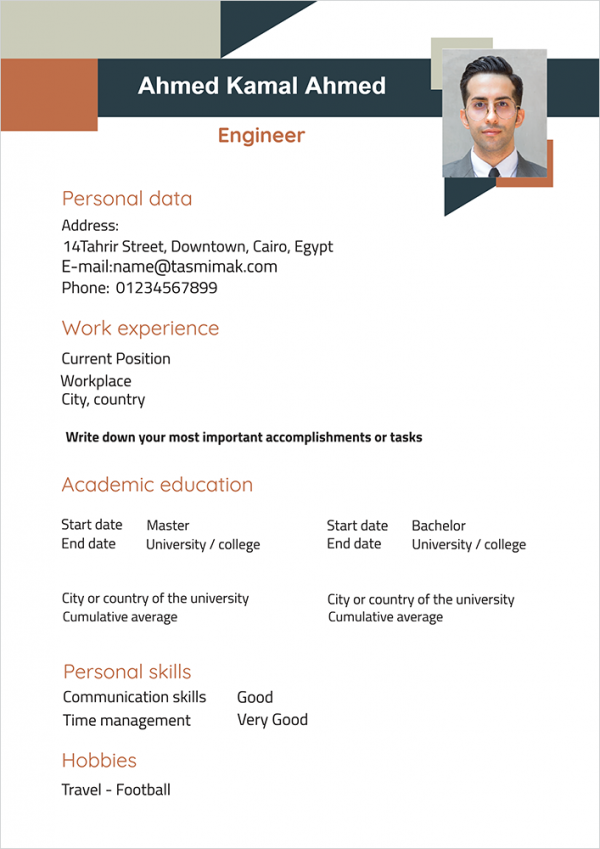 Ahmed Kamal Ahmed

Engineer

Personal data

Address:
14Tahrir Street, Downtown, Cairo, Egypt
E-mail:name@tasmimak.com
Phone: 01234567899

Work experience

Current Position
Workplace
City, country

Write down your most important accomplishments or tasks

Academic education

Start date Master
End date University / college

City or country of the university
Cumulative average

Start date Bachelor
End date University / college

City or country of the university
Cumulative average

Personal skills

Communication skills Good
Time management Very Good

Hobbies

Travel - Football